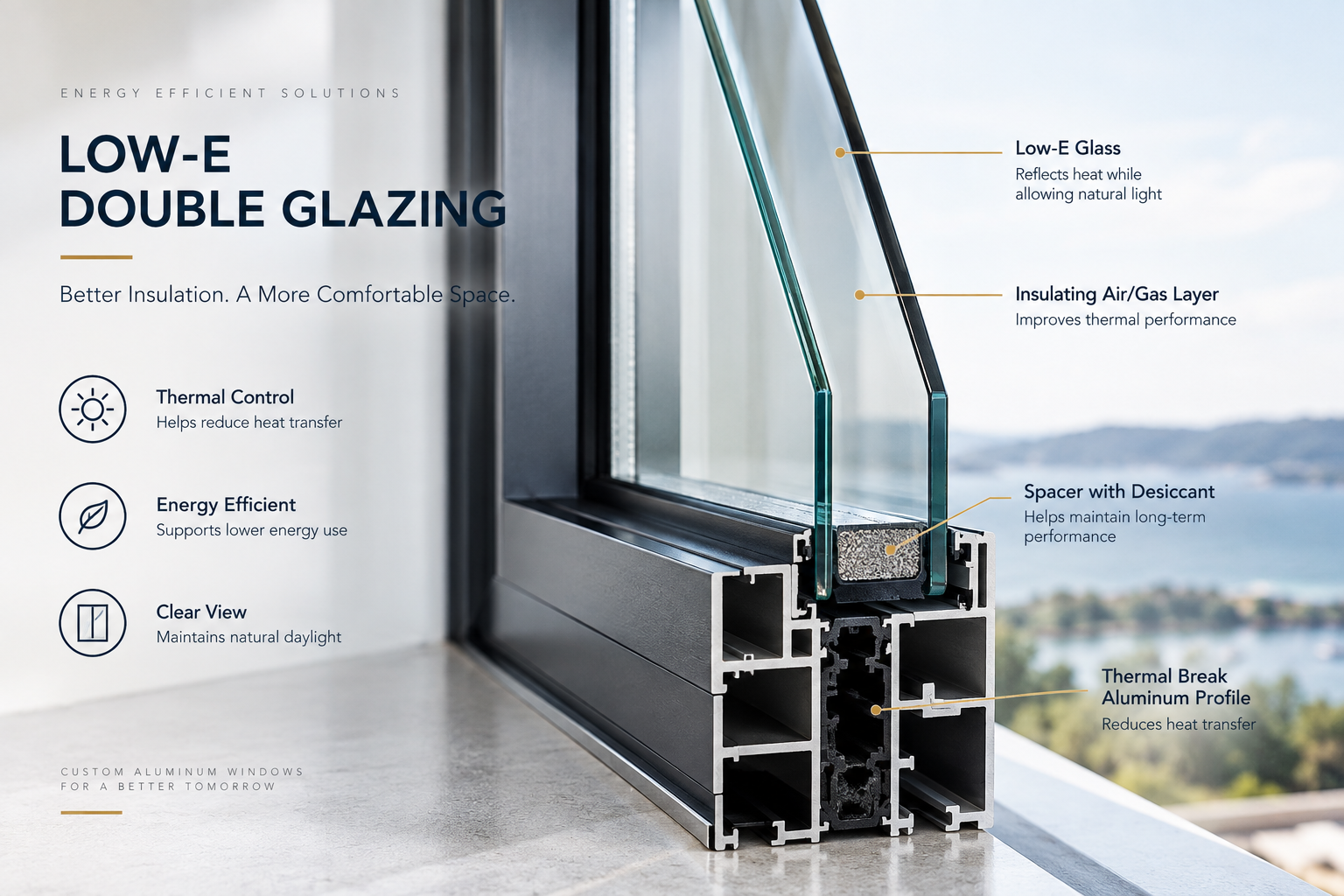 ENERGY EFFICIENT SOLUTIONS

LOW-E
DOUBLE GLAZING

Better Insulation. A More Comfortable Space.

Thermal Control
Helps reduce heat transfer

Energy Efficient
Supports lower energy use

Clear View
Maintains natural daylight

CUSTOM ALUMINUM WINDOWS
FOR A BETTER TOMORROW

Low-E Glass
Reflects heat while allowing natural light

Insulating Air/Gas Layer
Improves thermal performance

Spacer with Desiccant
Helps maintain long-term performance

Thermal Break
Aluminum Profile
Reduces heat transfer